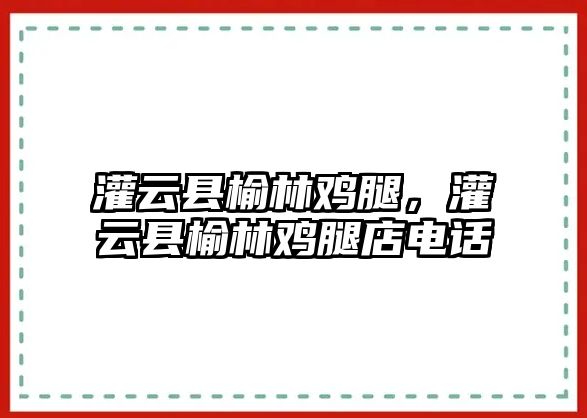 灌云县榆林鸡腿，灌云县榆林鸡腿店电话